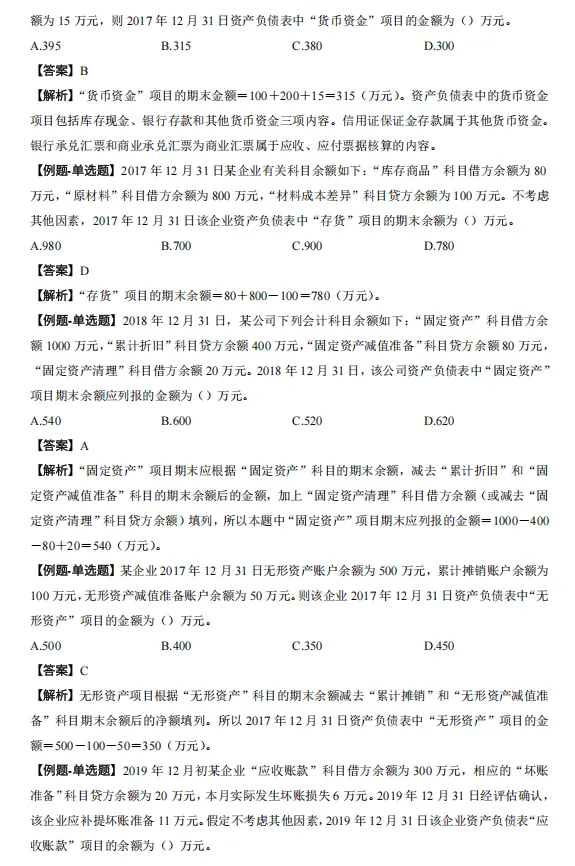 额为 15 万元，则 2017 年 12 月 31 日资产负债表中“货币资金”项目的金额为（）万元。

A.395　　B.315　　C.380　　D.300

【答案】B

【解析】“货币资金”项目的期末金额＝100＋200＋15＝315（万元）。资产负债表中的货币资金项目包括库存现金、银行存款和其他货币资金三项内容。信用证保证金存款属于其他货币资金。银行承兑汇票和商业承兑汇票为商业汇票属于应收、应付票据核算的内容。

【例题-单选题】2017 年 12 月 31 日某企业有关科目余额如下：“库存商品”科目借方余额为 80 万元，“原材料”科目借方余额为 800 万元，“材料成本差异”科目贷方余额为 100 万元。不考虑其他因素，2017 年 12 月 31 日该企业资产负债表中“存货”项目的期末余额为（）万元。

A.980　　B.700　　C.900　　D.780

【答案】D

【解析】“存货”项目的期末余额＝80＋800－100＝780（万元）。

【例题-单选题】2018 年 12 月 31 日，某公司下列会计科目余额如下：“固定资产”科目借方余额 1000 万元，“累计折旧”科目贷方余额 400 万元，“固定资产减值准备”科目贷方余额 80 万元，“固定资产清理”科目借方余额 20 万元。2018 年 12 月 31 日，该公司资产负债表中“固定资产”项目期末余额应列报的金额为（）万元。

A.540　　B.600　　C.520　　D.620

【答案】A

【解析】“固定资产”项目期末应根据“固定资产”科目的期末余额，减去“累计折旧”和“固定资产减值准备”科目的期末余额后的金额，加上“固定资产清理”科目借方余额（或减去“固定资产清理”科目贷方余额）填列，所以本题中“固定资产”项目期末应列报的金额＝1000－400－80＋20＝540（万元）。

【例题-单选题】某企业 2017 年 12 月 31 日无形资产账户余额为 500 万元，累计摊销账户余额为 100 万元，无形资产减值准备账户余额为 50 万元。则该企业 2017 年 12 月 31 日资产负债表中“无形资产”项目的金额为（）万元。

A.500　　B.400　　C.350　　D.450

【答案】C

【解析】无形资产项目根据“无形资产”科目的期末余额减去“累计摊销”和“无形资产减值准备”科目期末余额后的净额填列。所以 2017 年 12 月 31 日资产负债表中“无形资产”项目的金额＝500－100－50＝350（万元）。

【例题-单选题】2019 年 12 月初某企业“应收账款”科目借方余额为 300 万元，相应的“坏账准备”科目贷方余额为 20 万元，本月实际发生坏账损失 6 万元。2019 年 12 月 31 日经评估确认，该企业应补提坏账准备 11 万元。假定不考虑其他因素，2019 年 12 月 31 日该企业资产负债表“应收账款”项目的余额为（）万元。